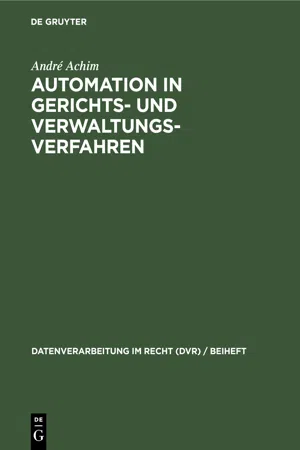 DE GRUYTER

André Achim

AUTOMATION IN GERICHTS- UND VERWALTUNGSVERFAHREN

DATENVERARBEITUNG IM RECHT (DVR) / BEIHEFT

DE
G